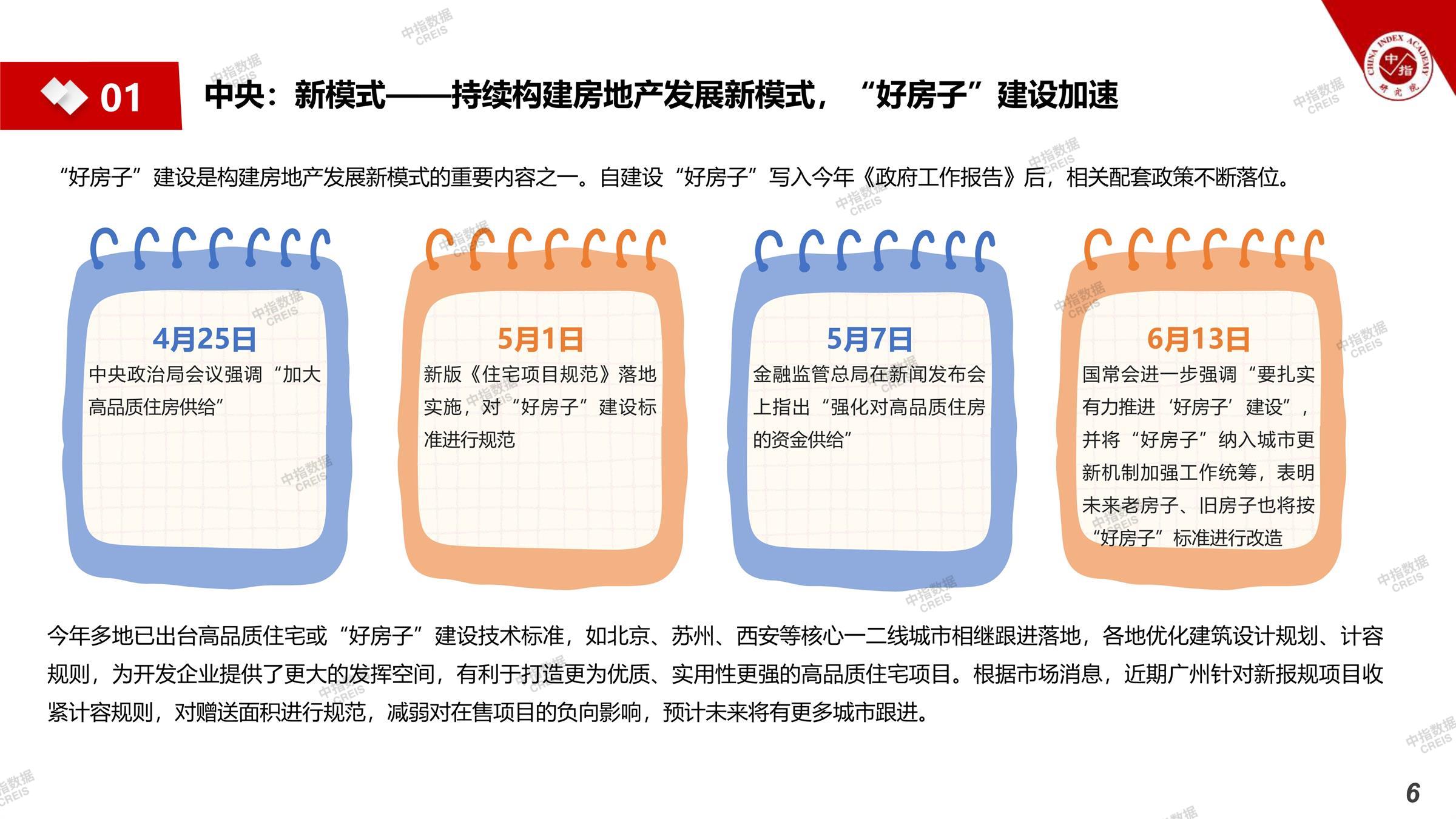 01

中央：新模式——持续构建房地产发展新模式，“好房子”建设加速

“好房子”建设是构建房地产发展新模式的重要内容之一。自建设“好房子”写入今年《政府工作报告》后，相关配套政策不断落位。

4月25日
中央政治局会议强调“加大高品质住房供给”

5月1日
新版《住宅项目规范》落地实施，对“好房子”建设标准进行规范

5月7日
金融监管总局在新闻发布会上指出“强化对高品质住房的资金供给”

6月13日
国常会进一步强调“要扎实有力推进‘好房子’建设”，并将“好房子”纳入城市更新机制加强工作统筹，表明未来老房子、旧房子也将按“好房子”标准进行改造

今年多地已出台高品质住宅或“好房子”建设技术标准，如北京、苏州、西安等核心一二线城市相继跟进落地，各地优化建筑设计规划、计容规则，为开发企业提供了更大的发挥空间，有利于打造更为优质、实用性更强的高品质住宅项目。根据市场消息，近期广州针对新报规项目收紧计容规则，对赠送面积进行规范，减弱对在售项目的负向影响，预计未来将有更多城市跟进。

6

中指数据 CREIS